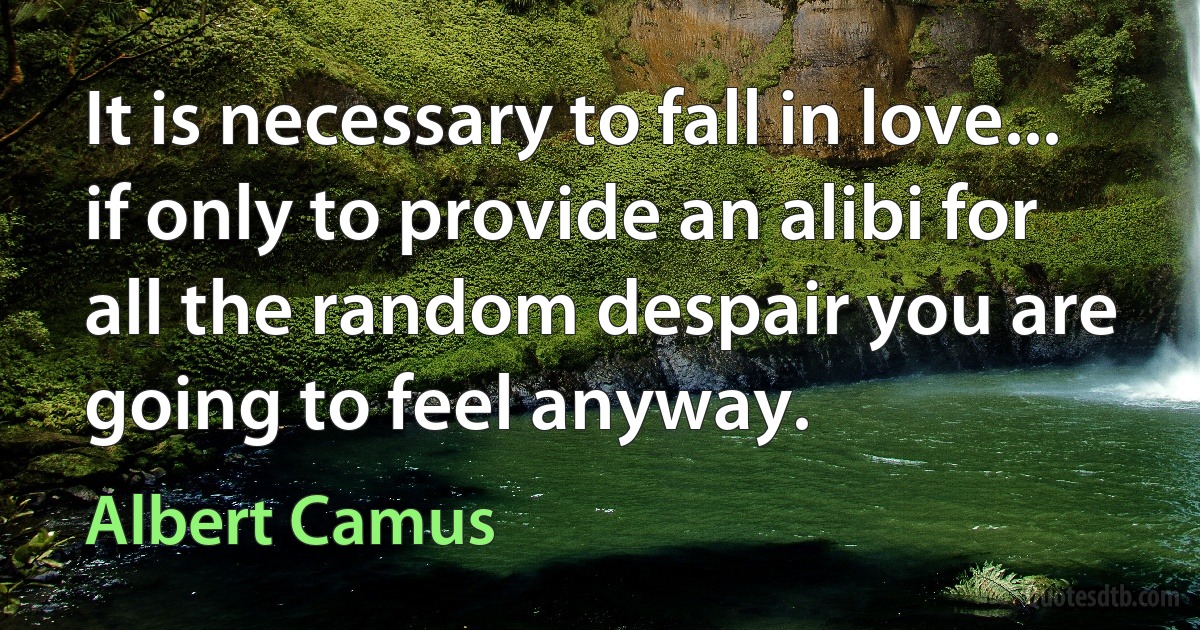 It is necessary to fall in love... if only to provide an alibi for all the random despair you are going to feel anyway.

Albert Camus

quotesdtb.com